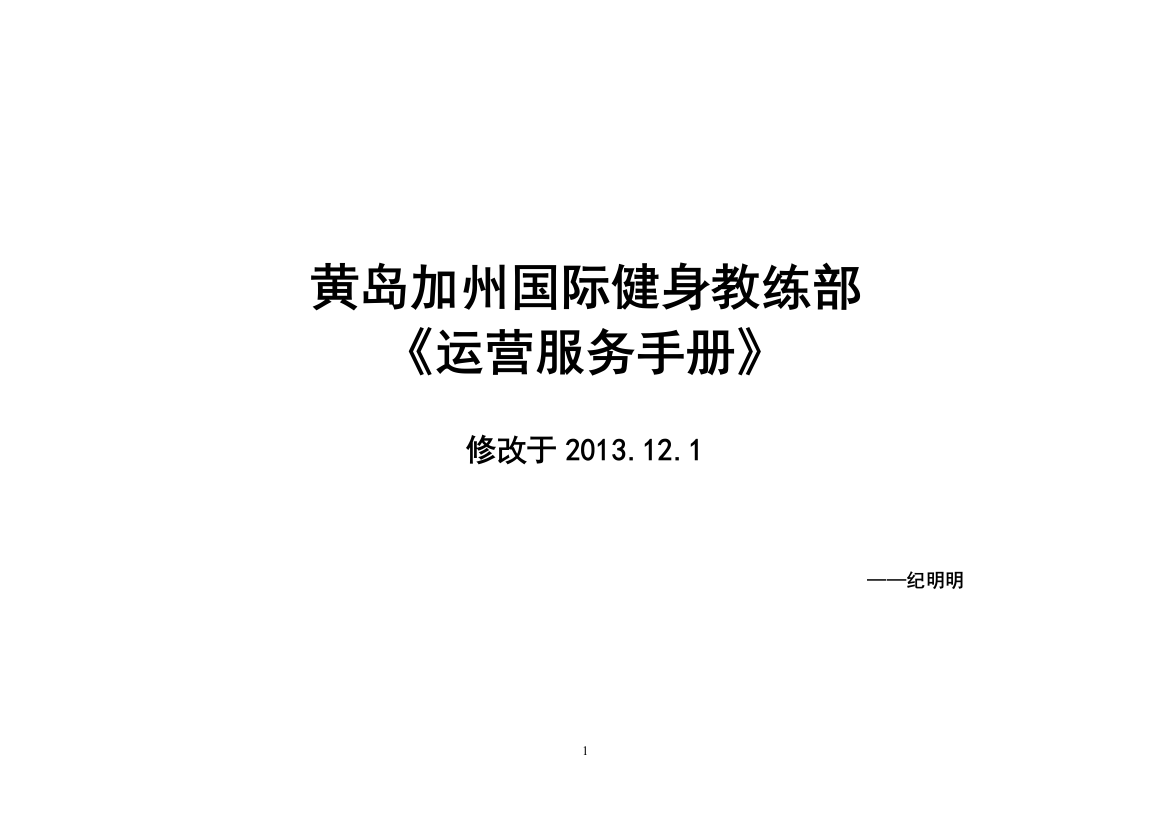 黄岛加州国际健身教练部
《运营服务手册》

修改于 2013.12.1

——纪明明

1